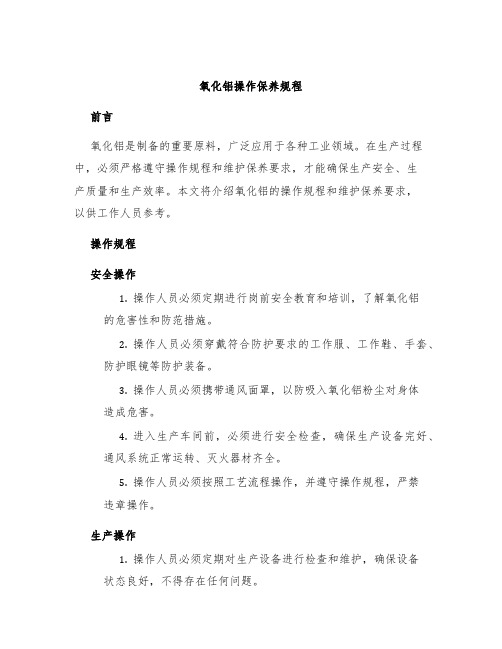 氧化铝操作保养规程

前言

氧化铝是制备的重要原料，广泛应用于各种工业领域。在生产过程中，必须严格遵守操作规程和维护保养要求，才能确保生产安全、生产质量和生产效率。本文将介绍氧化铝的操作规程和维护保养要求，以供工作人员参考。

操作规程

安全操作

1. 操作人员必须定期进行岗前安全教育和培训，了解氧化铝的危害性和防范措施。

2. 操作人员必须穿戴符合防护要求的工作服、工作鞋、手套、防护眼镜等防护装备。

3. 操作人员必须携带通风面罩，以防吸入氧化铝粉尘对身体造成危害。

4. 进入生产车间前，必须进行安全检查，确保生产设备完好、通风系统正常运转、灭火器材齐全。

5. 操作人员必须按照工艺流程操作，并遵守操作规程，严禁违章操作。

生产操作

1. 操作人员必须定期对生产设备进行检查和维护，确保设备状态良好，不得存在任何问题。